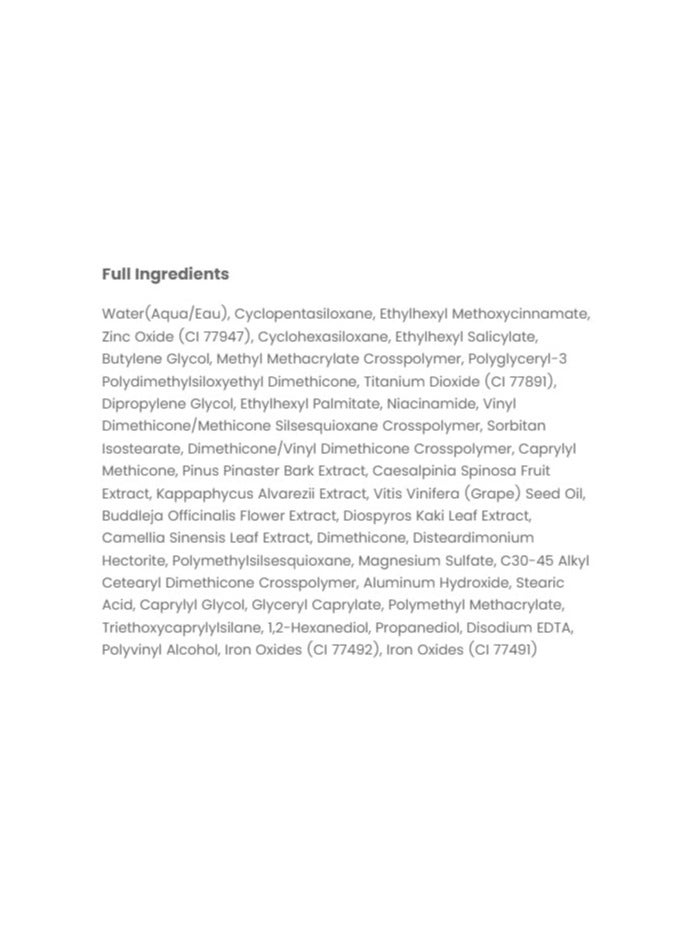 Full Ingredients

Water(Aqua/Eau), Cyclopentasiloxane, Ethylhexyl Methoxycinnamate, Zinc Oxide (CI 77947), Cyclohexasiloxane, Ethylhexyl Salicylate, Butylene Glycol, Methyl Methacrylate Crosspolymer, Polyglyceryl-3 Polydimethylsiloxyethyl Dimethicone, Titanium Dioxide (CI 77891), Dipropylene Glycol, Ethylhexyl Palmitate, Niacinamide, Vinyl Dimethicone/Methicone Silsesquioxane Crosspolymer, Sorbitan Isostearate, Dimethicone/Vinyl Dimethicone Crosspolymer, Caprylyl Methicone, Pinus Pinaster Bark Extract, Caesalpinia Spinosa Fruit Extract, Kappaphycus Alvarezii Extract, Vitis Vinifera (Grape) Seed Oil, Buddleja Officinalis Flower Extract, Diospyros Kaki Leaf Extract, Camellia Sinensis Leaf Extract, Dimethicone, Disteardimonium Hectorite, Polymethylsilsesquioxane, Magnesium Sulfate, C30-45 Alkyl Cetearyl Dimethicone Crosspolymer, Aluminum Hydroxide, Stearic Acid, Caprylyl Glycol, Glyceryl Caprylate, Polymethyl Methacrylate, Triethoxycaprylylsilane, 1,2-Hexanediol, Propanediol, Disodium EDTA, Polyvinyl Alcohol, Iron Oxides (CI 77492), Iron Oxides (CI 77491)